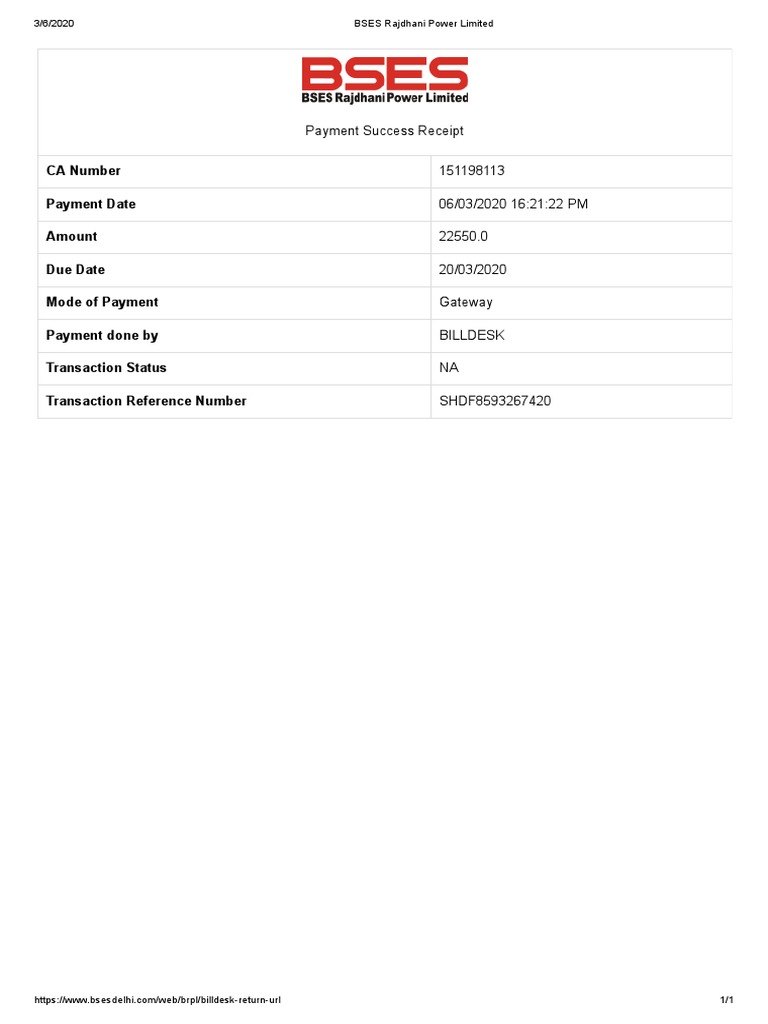 3/6/2020 BSES Rajdhani Power Limited

BSES
BSES Rajdhani Power Limited

Payment Success Receipt

| CA Number | 151198113 |
|---|---|
| Payment Date | 06/03/2020 16:21:22 PM |
| Amount | 22550.0 |
| Due Date | 20/03/2020 |
| Mode of Payment | Gateway |
| Payment done by | BILLDESK |
| Transaction Status | NA |
| Transaction Reference Number | SHDF8593267420 |

https://www.bsesdelhi.com/web/brpl/billdesk-return-url 1/1